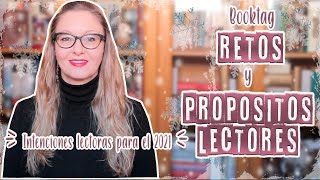 Booktag
RETOS
y
PROPOSITOS
LECTORES

Intenciones lectoras para el 2021